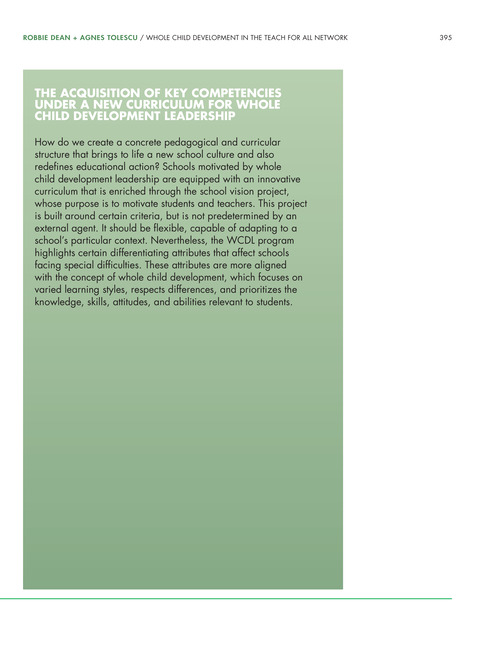 ROBBIE DEAN + AGNES TOLESCU / WHOLE CHILD DEVELOPMENT IN THE TEACH FOR ALL NETWORK 395

THE ACQUISITION OF KEY COMPETENCIES UNDER A NEW CURRICULUM FOR WHOLE CHILD DEVELOPMENT LEADERSHIP

How do we create a concrete pedagogical and curricular structure that brings to life a new school culture and also redefines educational action? Schools motivated by whole child development leadership are equipped with an innovative curriculum that is enriched through the school vision project, whose purpose is to motivate students and teachers. This project is built around certain criteria, but is not predetermined by an external agent. It should be flexible, capable of adapting to a school's particular context. Nevertheless, the WCDL program highlights certain differentiating attributes that affect schools facing special difficulties. These attributes are more aligned with the concept of whole child development, which focuses on varied learning styles, respects differences, and prioritizes the knowledge, skills, attitudes, and abilities relevant to students.